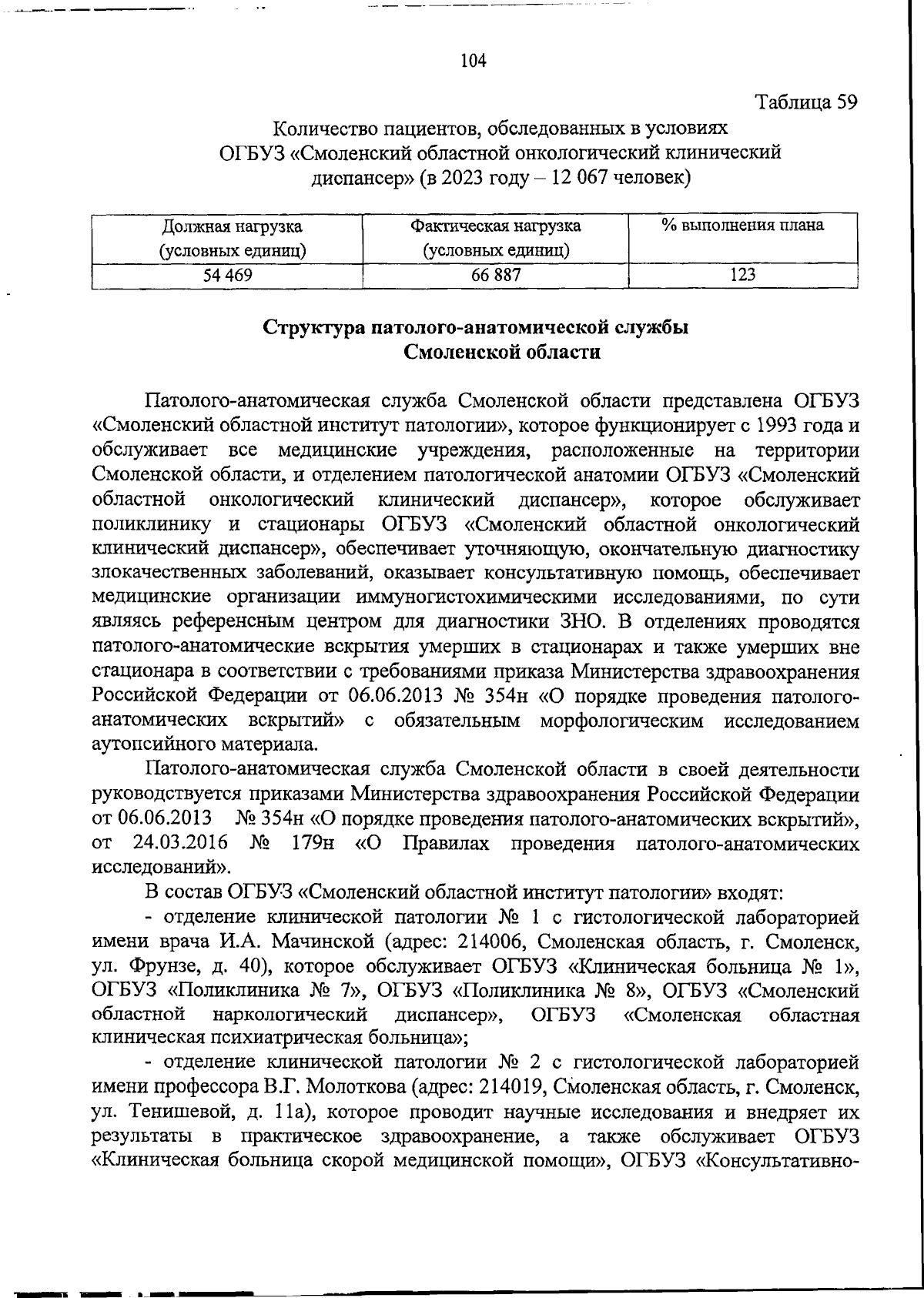 104

Таблица 59

Количество пациентов, обследованных в условиях ОГБУЗ «Смоленский областной онкологический клинический диспансер» (в 2023 году – 12 067 человек)

| Должная нагрузка (условных единиц) | Фактическая нагрузка (условных единиц) | % выполнения плана |
|---|---|---|
| 54 469 | 66 887 | 123 |

Структура патолого-анатомической службы Смоленской области

Патолого-анатомическая служба Смоленской области представлена ОГБУЗ «Смоленский областной институт патологии», которое функционирует с 1993 года и обслуживает все медицинские учреждения, расположенные на территории Смоленской области, и отделением патологической анатомии ОГБУЗ «Смоленский областной онкологический клинический диспансер», которое обслуживает поликлинику и стационары ОГБУЗ «Смоленский областной онкологический клинический диспансер», обеспечивает уточняющую, окончательную диагностику злокачественных заболеваний, оказывает консультативную помощь, обеспечивает медицинские организации иммуногистохимическими исследованиями, по сути являясь референсным центром для диагностики ЗНО. В отделениях проводятся патолого-анатомические вскрытия умерших в стационарах и также умерших вне стационара в соответствии с требованиями приказа Министерства здравоохранения Российской Федерации от 06.06.2013 № 354н «О порядке проведения патолого-анатомических вскрытий» с обязательным морфологическим исследованием аутопсийного материала.

Патолого-анатомическая служба Смоленской области в своей деятельности руководствуется приказами Министерства здравоохранения Российской Федерации от 06.06.2013 № 354н «О порядке проведения патолого-анатомических вскрытий», от 24.03.2016 № 179н «О Правилах проведения патолого-анатомических исследований».

В состав ОГБУЗ «Смоленский областной институт патологии» входят:

- отделение клинической патологии № 1 с гистологической лабораторией имени врача И.А. Мачинской (адрес: 214006, Смоленская область, г. Смоленск, ул. Фрунзе, д. 40), которое обслуживает ОГБУЗ «Клиническая больница № 1», ОГБУЗ «Поликлиника № 7», ОГБУЗ «Поликлиника № 8», ОГБУЗ «Смоленский областной наркологический диспансер», ОГБУЗ «Смоленская областная клиническая психиатрическая больница»;

- отделение клинической патологии № 2 с гистологической лабораторией имени профессора В.Г. Молоткова (адрес: 214019, Смоленская область, г. Смоленск, ул. Тенишевой, д. 11а), которое проводит научные исследования и внедряет их результаты в практическое здравоохранение, а также обслуживает ОГБУЗ «Клиническая больница скорой медицинской помощи», ОГБУЗ «Консультативно-